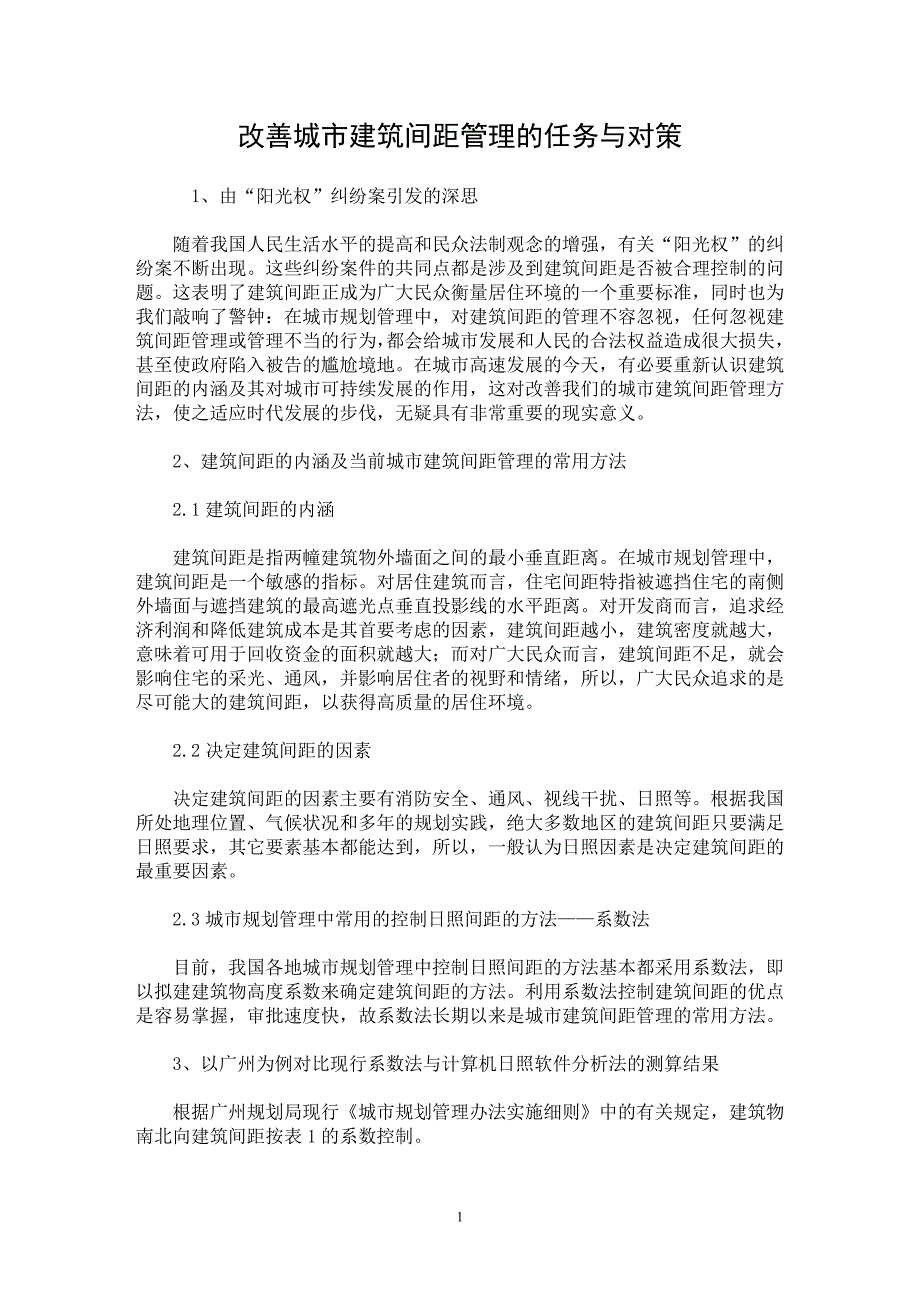 改善城市建筑间距管理的任务与对策

1、由“阳光权”纠纷案引发的深思

随着我国人民生活水平的提高和民众法制观念的增强，有关“阳光权”的纠纷案不断出现。这些纠纷案件的共同点都是涉及到建筑间距是否被合理控制的问题。这表明了建筑间距正成为广大民众衡量居住环境的一个重要标准，同时也为我们敲响了警钟：在城市规划管理中，对建筑间距的管理不容忽视，任何忽视建筑间距管理或管理不当的行为，都会给城市发展和人民的合法权益造成很大损失，甚至使政府陷入被告的尴尬境地。在城市高速发展的今天，有必要重新认识建筑间距的内涵及其对城市可持续发展的作用，这对改善我们的城市建筑间距管理方法，使之适应时代发展的步伐，无疑具有非常重要的现实意义。

2、建筑间距的内涵及当前城市建筑间距管理的常用方法

2.1 建筑间距的内涵

建筑间距是指两幢建筑物外墙面之间的最小垂直距离。在城市规划管理中，建筑间距是一个敏感的指标。对居住建筑而言，住宅间距特指被遮挡住宅的南侧外墙面与遮挡建筑的最高遮光点垂直投影线的水平距离。对开发商而言，追求经济利润和降低建筑成本是其首要考虑的因素，建筑间距越小，建筑密度就越大，意味着可用于回收资金的面积就越大；而对广大民众而言，建筑间距不足，就会影响住宅的采光、通风，并影响居住者的视野和情绪，所以，广大民众追求的是尽可能大的建筑间距，以获得高质量的居住环境。

2.2 决定建筑间距的因素

决定建筑间距的因素主要有消防安全、通风、视线干扰、日照等。根据我国所处地理位置、气候状况和多年的规划实践，绝大多数地区的建筑间距只要满足日照要求，其它要素基本都能达到，所以，一般认为日照因素是决定建筑间距的最重要因素。

2.3 城市规划管理中常用的控制日照间距的方法——系数法

目前，我国各地城市规划管理中控制日照间距的方法基本都采用系数法，即以拟建建筑物高度系数来确定建筑间距的方法。利用系数法控制建筑间距的优点是容易掌握，审批速度快，故系数法长期以来是城市建筑间距管理的常用方法。

3、以广州为例对比现行系数法与计算机日照软件分析法的测算结果

根据广州规划局现行《城市规划管理办法实施细则》中的有关规定，建筑物南北向建筑间距按表 1 的系数控制。

1